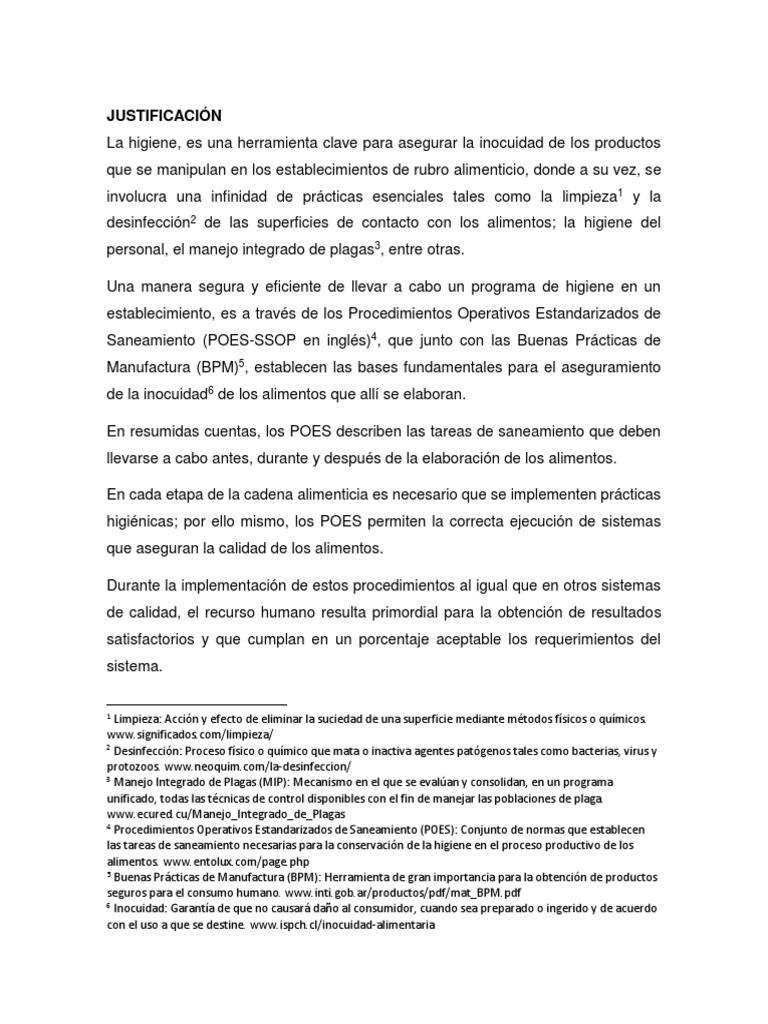 JUSTIFICACIÓN

La higiene, es una herramienta clave para asegurar la inocuidad de los productos que se manipulan en los establecimientos de rubro alimenticio, donde a su vez, se involucra una infinidad de prácticas esenciales tales como la limpieza$^1$ y la desinfección$^2$ de las superficies de contacto con los alimentos; la higiene del personal, el manejo integrado de plagas$^3$, entre otras.

Una manera segura y eficiente de llevar a cabo un programa de higiene en un establecimiento, es a través de los Procedimientos Operativos Estandarizados de Saneamiento (POES-SSOP en inglés)$^4$, que junto con las Buenas Prácticas de Manufactura (BPM)$^5$, establecen las bases fundamentales para el aseguramiento de la inocuidad$^6$ de los alimentos que allí se elaboran.

En resumidas cuentas, los POES describen las tareas de saneamiento que deben llevarse a cabo antes, durante y después de la elaboración de los alimentos.

En cada etapa de la cadena alimenticia es necesario que se implementen prácticas higiénicas; por ello mismo, los POES permiten la correcta ejecución de sistemas que aseguran la calidad de los alimentos.

Durante la implementación de estos procedimientos al igual que en otros sistemas de calidad, el recurso humano resulta primordial para la obtención de resultados satisfactorios y que cumplan en un porcentaje aceptable los requerimientos del sistema.

$^1$ Limpieza: Acción y efecto de eliminar la suciedad de una superficie mediante métodos físicos o químicos. www.significados.com/limpieza/
$^2$ Desinfección: Proceso físico o químico que mata o inactiva agentes patógenos tales como bacterias, virus y protozoos. www.neoquim.com/la-desinfeccion/
$^3$ Manejo Integrado de Plagas (MIP): Mecanismo en el que se evalúan y consolidan, en un programa unificado, todas las técnicas de control disponibles con el fin de manejar las poblaciones de plaga. www.ecured.cu/Manejo_Integrado_de_Plagas
$^4$ Procedimientos Operativos Estandarizados de Saneamiento (POES): Conjunto de normas que establecen las tareas de saneamiento necesarias para la conservación de la higiene en el proceso productivo de los alimentos. www.entolux.com/page.php
$^5$ Buenas Prácticas de Manufactura (BPM): Herramienta de gran importancia para la obtención de productos seguros para el consumo humano. www.inti.gob.ar/productos/pdf/mat_BPM.pdf
$^6$ Inocuidad: Garantía de que no causará daño al consumidor, cuando sea preparado o ingerido y de acuerdo con el uso a que se destine. www.ispch.cl/inocuidad-alimentaria